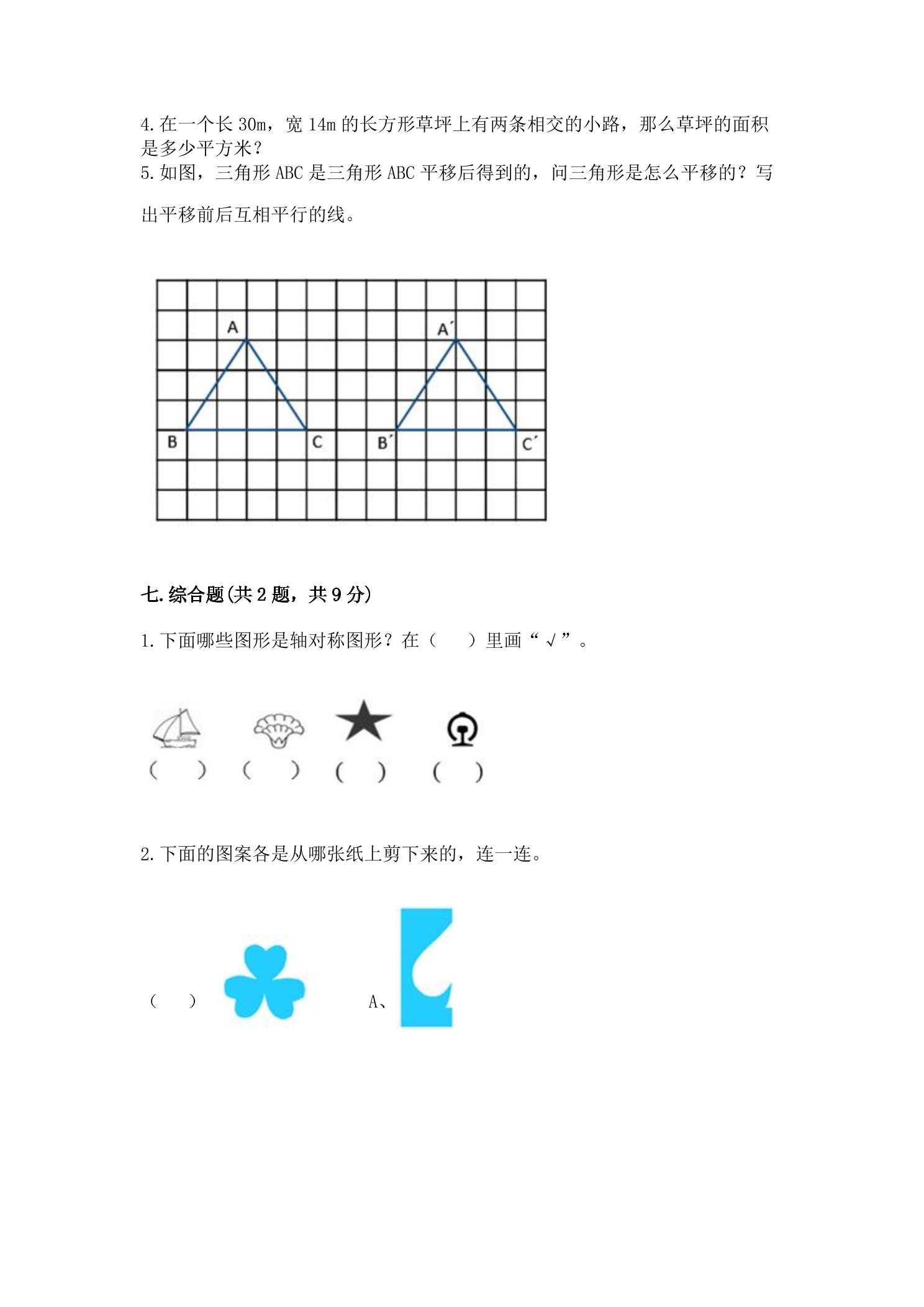 4.在一个长30m，宽14m的长方形草坪上有两条相交的小路，那么草坪的面积是多少平方米？

5.如图，三角形ABC是三角形ABC平移后得到的，问三角形是怎么平移的？写出平移前后互相平行的线。

A
B
C
A′
B′
C′

七.综合题(共2题，共9分)

1.下面哪些图形是轴对称图形？在（ ）里画“√”。

（ ） （ ） （ ） （ ）

2.下面的图案各是从哪张纸上剪下来的，连一连。

（ ）

A、